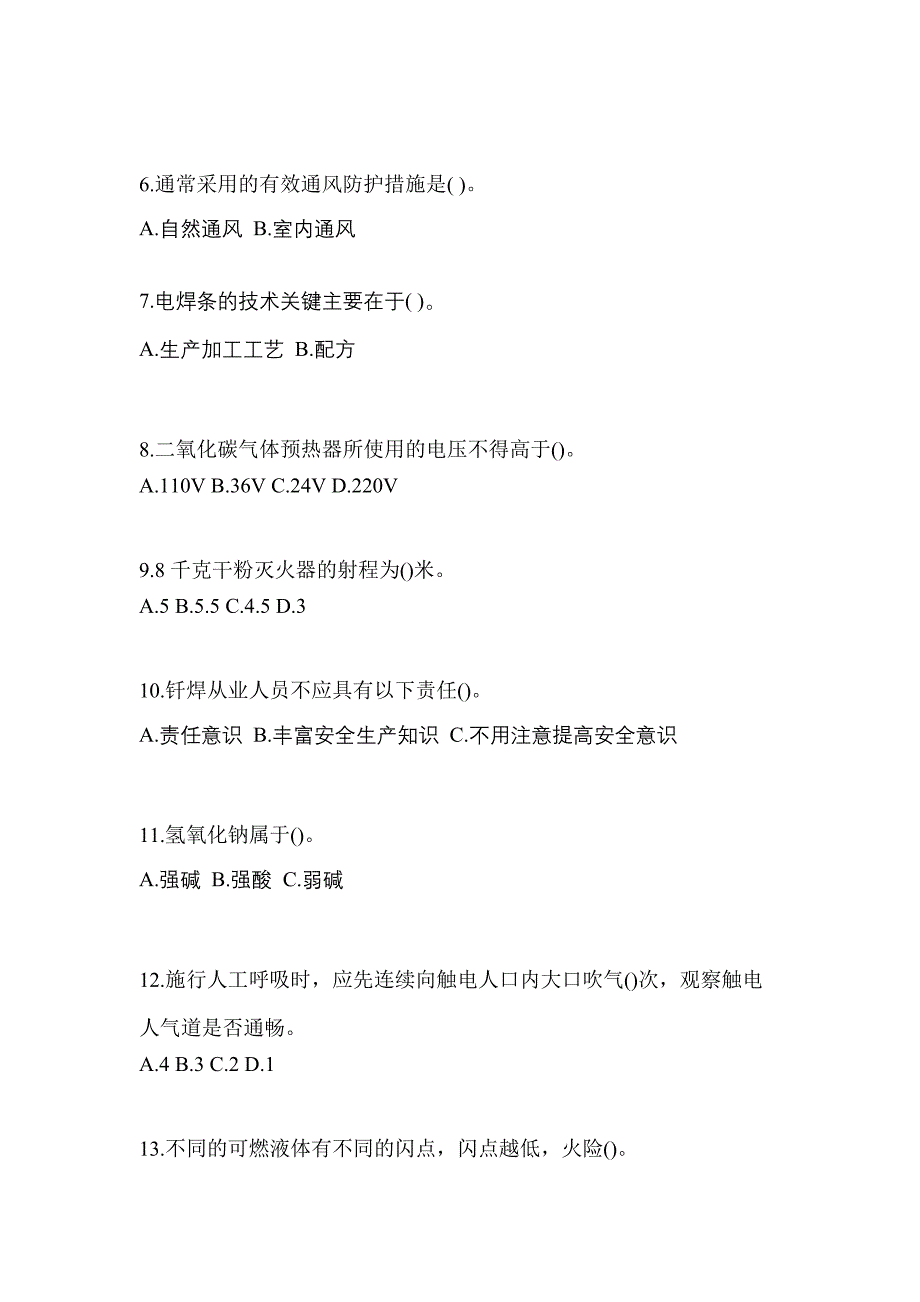 6.通常采用的有效通风防护措施是( )。

A.自然通风 B.室内通风

7.电焊条的技术关键主要在于( )。

A.生产加工工艺 B.配方

8.二氧化碳气体预热器所使用的电压不得高于()。
A.110V B.36V C.24V D.220V

9.8 千克干粉灭火器的射程为()米。
A.5 B.5.5 C.4.5 D.3

10.钎焊从业人员不应具有以下责任()。

A.责任意识 B.丰富安全生产知识 C.不用注意提高安全意识

11.氢氧化钠属于()。

A.强碱 B.强酸 C.弱碱

12.施行人工呼吸时，应先连续向触电人口内大口吹气()次，观察触电人气道是否通畅。
A.4 B.3 C.2 D.1

13.不同的可燃液体有不同的闪点，闪点越低，火险()。